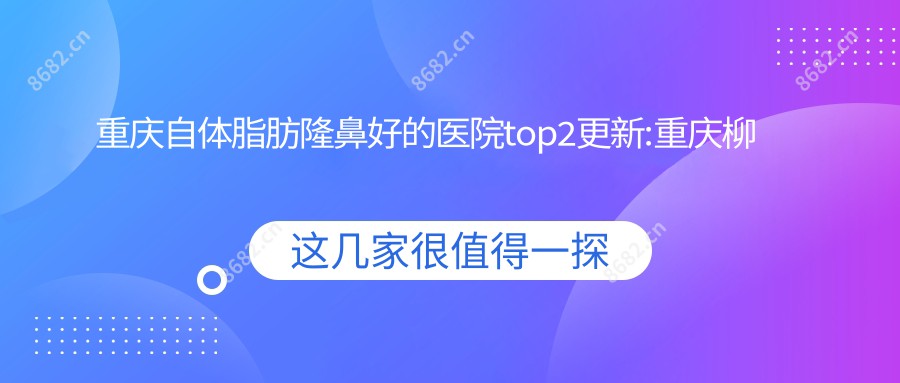 8682.cn

8682.cn

8682.cn

重庆自体脂肪隆鼻好的医院top2更新:重庆柳

这几家很值得一探

8682.cn

8682.cn